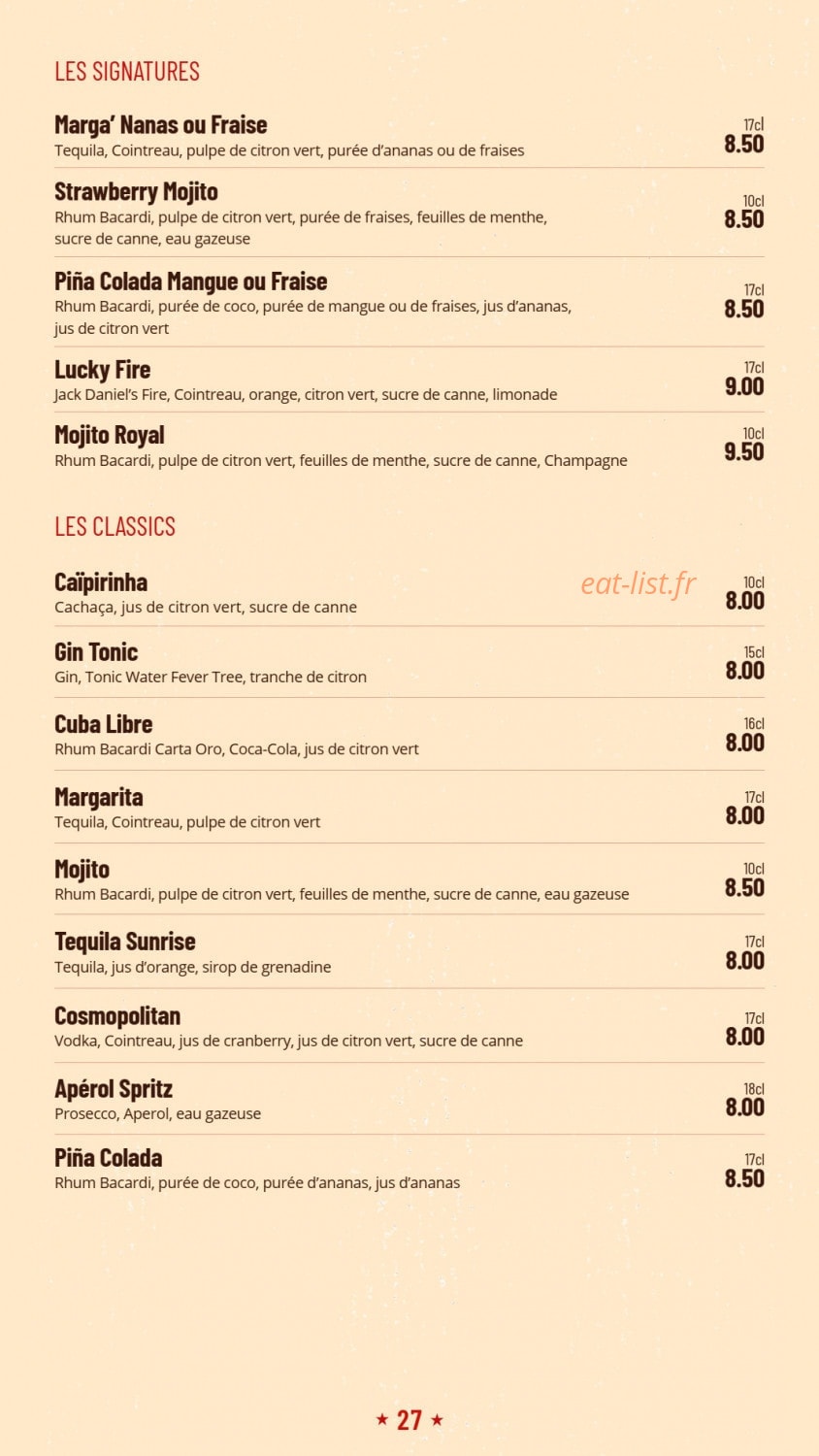 LES SIGNATURES

Marga' Nanas ou Fraise
Tequila, Cointreau, pulpe de citron vert, purée d'ananas ou de fraises
17cl
8.50

Strawberry Mojito
Rhum Bacardi, pulpe de citron vert, purée de fraises, feuilles de menthe, sucre de canne, eau gazeuse
10cl
8.50

Piña Colada Mangue ou Fraise
Rhum Bacardi, purée de coco, purée de mangue ou de fraises, jus d'ananas, jus de citron vert
17cl
8.50

Lucky Fire
Jack Daniel's Fire, Cointreau, orange, citron vert, sucre de canne, limonade
17cl
9.00

Mojito Royal
Rhum Bacardi, pulpe de citron vert, feuilles de menthe, sucre de canne, Champagne
10cl
9.50

LES CLASSICS

Caïpirinha
Cachaça, jus de citron vert, sucre de canne
10cl
8.00

Gin Tonic
Gin, Tonic Water Fever Tree, tranche de citron
15cl
8.00

Cuba Libre
Rhum Bacardi Carta Oro, Coca-Cola, jus de citron vert
16cl
8.00

Margarita
Tequila, Cointreau, pulpe de citron vert
17cl
8.00

Mojito
Rhum Bacardi, pulpe de citron vert, feuilles de menthe, sucre de canne, eau gazeuse
10cl
8.50

Tequila Sunrise
Tequila, jus d'orange, sirop de grenadine
17cl
8.00

Cosmopolitan
Vodka, Cointreau, jus de cranberry, jus de citron vert, sucre de canne
17cl
8.00

Apérol Spritz
Prosecco, Aperol, eau gazeuse
18cl
8.00

Piña Colada
Rhum Bacardi, purée de coco, purée d'ananas, jus d'ananas
17cl
8.50

★ 27 ★

eat-list.fr